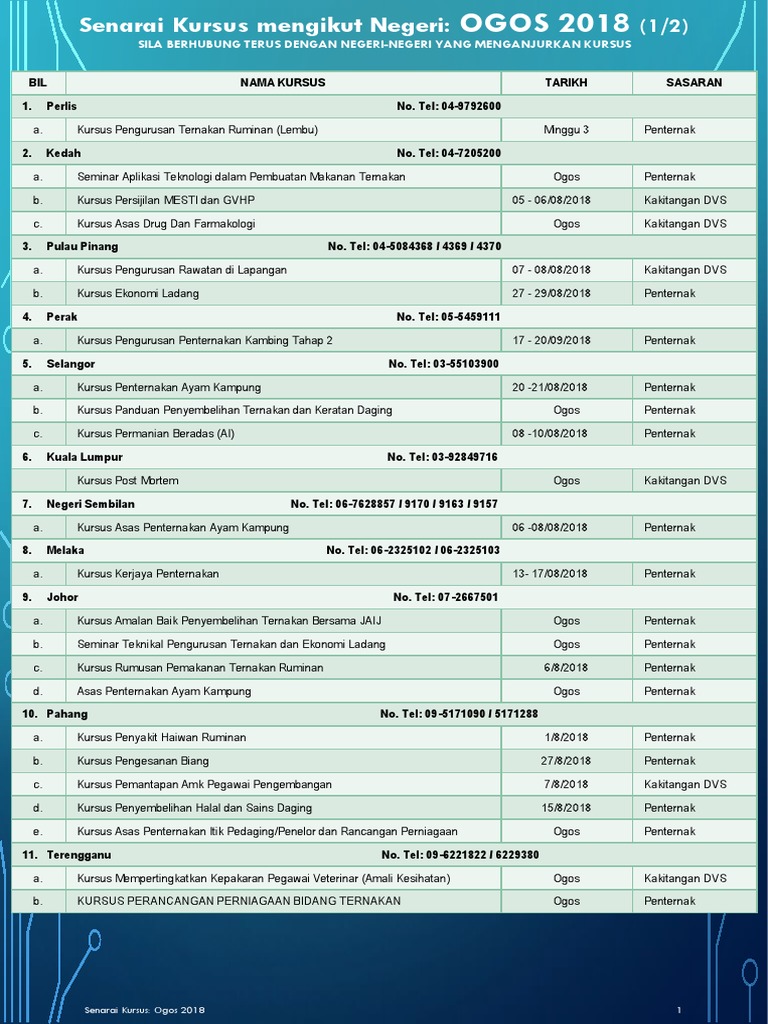 Senarai Kursus mengikut Negeri: OGOS 2018 (1/2)

SILA BERHUBUNG TERUS DENGAN NEGERI-NEGERI YANG MENGANJURKAN KURSUS

| BIL | NAMA KURSUS | TARIKH | SASARAN |
|---|---|---|---|
| 1. Perlis | No. Tel: 04-9792600 | | |
| a. | Kursus Pengurusan Ternakan Ruminan (Lembu) | Minggu 3 | Penternak |
| 2. Kedah | No. Tel: 04-7205200 | | |
| a. | Seminar Aplikasi Teknologi dalam Pembuatan Makanan Ternakan | Ogos | Penternak |
| b. | Kursus Persijilan MESTI dan GVHP | 05 - 06/08/2018 | Kakitangan DVS |
| c. | Kursus Asas Drug Dan Farmakologi | Ogos | Kakitangan DVS |
| 3. Pulau Pinang | No. Tel: 04-5084368 / 4369 / 4370 | | |
| a. | Kursus Pengurusan Rawatan di Lapangan | 07 - 08/08/2018 | Kakitangan DVS |
| b. | Kursus Ekonomi Ladang | 27 - 29/08/2018 | Penternak |
| 4. Perak | No. Tel: 05-5459111 | | |
| a. | Kursus Pengurusan Penternakan Kambing Tahap 2 | 17 - 20/09/2018 | Penternak |
| 5. Selangor | No. Tel: 03-55103900 | | |
| a. | Kursus Penternakan Ayam Kampung | 20 -21/08/2018 | Penternak |
| b. | Kursus Panduan Penyembelihan Ternakan dan Keratan Daging | Ogos | Penternak |
| c. | Kursus Permanian Beradas (AI) | 08 -10/08/2018 | Penternak |
| 6. Kuala Lumpur | No. Tel: 03-92849716 | | |
| | Kursus Post Mortem | Ogos | Kakitangan DVS |
| 7. Negeri Sembilan | No. Tel: 06-7628857 / 9170 / 9163 / 9157 | | |
| a. | Kursus Asas Penternakan Ayam Kampung | 06 -08/08/2018 | Penternak |
| 8. Melaka | No. Tel: 06-2325102 / 06-2325103 | | |
| a. | Kursus Kerjaya Penternakan | 13- 17/08/2018 | Penternak |
| 9. Johor | No. Tel: 07-2667501 | | |
| a. | Kursus Amalan Baik Penyembelihan Ternakan Bersama JAIJ | Ogos | Penternak |
| b. | Seminar Teknikal Pengurusan Ternakan dan Ekonomi Ladang | Ogos | Penternak |
| c. | Kursus Rumusan Pemakanan Ternakan Ruminan | 6/8/2018 | Penternak |
| d. | Asas Penternakan Ayam Kampung | Ogos | Penternak |
| 10. Pahang | No. Tel: 09-5171090 / 5171288 | | |
| a. | Kursus Penyakit Haiwan Ruminan | 1/8/2018 | Penternak |
| b. | Kursus Pengesanan Biang | 27/8/2018 | Penternak |
| c. | Kursus Pemantapan Amk Pegawai Pengembangan | 7/8/2018 | Kakitangan DVS |
| d. | Kursus Penyembelihan Halal dan Sains Daging | 15/8/2018 | Penternak |
| e. | Kursus Asas Penternakan Itik Pedaging/Penelor dan Rancangan Perniagaan | Ogos | Penternak |
| 11. Terengganu | No. Tel: 09-6221822 / 6229380 | | |
| a. | Kursus Mempertingkatkan Kepakaran Pegawai Veterinar (Amali Kesihatan) | Ogos | Kakitangan DVS |
| b. | KURSUS PERANCANGAN PERNIAGAAN BIDANG TERNAKAN | Ogos | Penternak |

Senarai Kursus: Ogos 2018

1